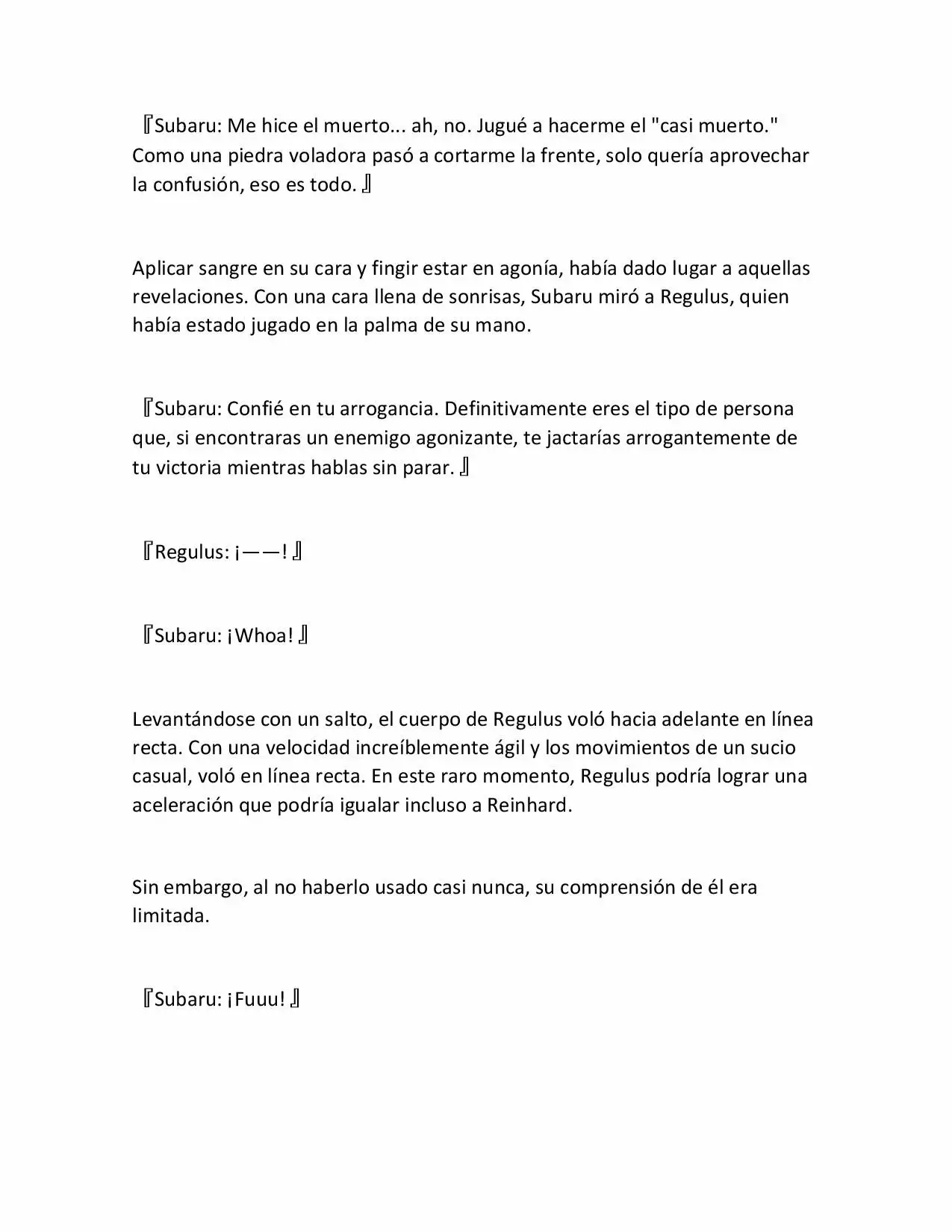 『Subaru: Me hice el muerto... ah, no. Jugué a hacerme el "casi muerto." Como una piedra voladora pasó a cortarme la frente, solo quería aprovechar la confusión, eso es todo.』

Aplicar sangre en su cara y fingir estar en agonía, había dado lugar a aquellas revelaciones. Con una cara llena de sonrisas, Subaru miró a Regulus, quien había estado jugado en la palma de su mano.

『Subaru: Confié en tu arrogancia. Definitivamente eres el tipo de persona que, si encontraras un enemigo agonizante, te jactarías arrogantemente de tu victoria mientras hablas sin parar.』

『Regulus: ¡——!』

『Subaru: ¡Whoa!』

Levantándose con un salto, el cuerpo de Regulus voló hacia adelante en línea recta. Con una velocidad increíblemente ágil y los movimientos de un sucio casual, voló en línea recta. En este raro momento, Regulus podría lograr una aceleración que podría igualar incluso a Reinhard.

Sin embargo, al no haberlo usado casi nunca, su comprensión de él era limitada.

『Subaru: ¡Fuuu!』